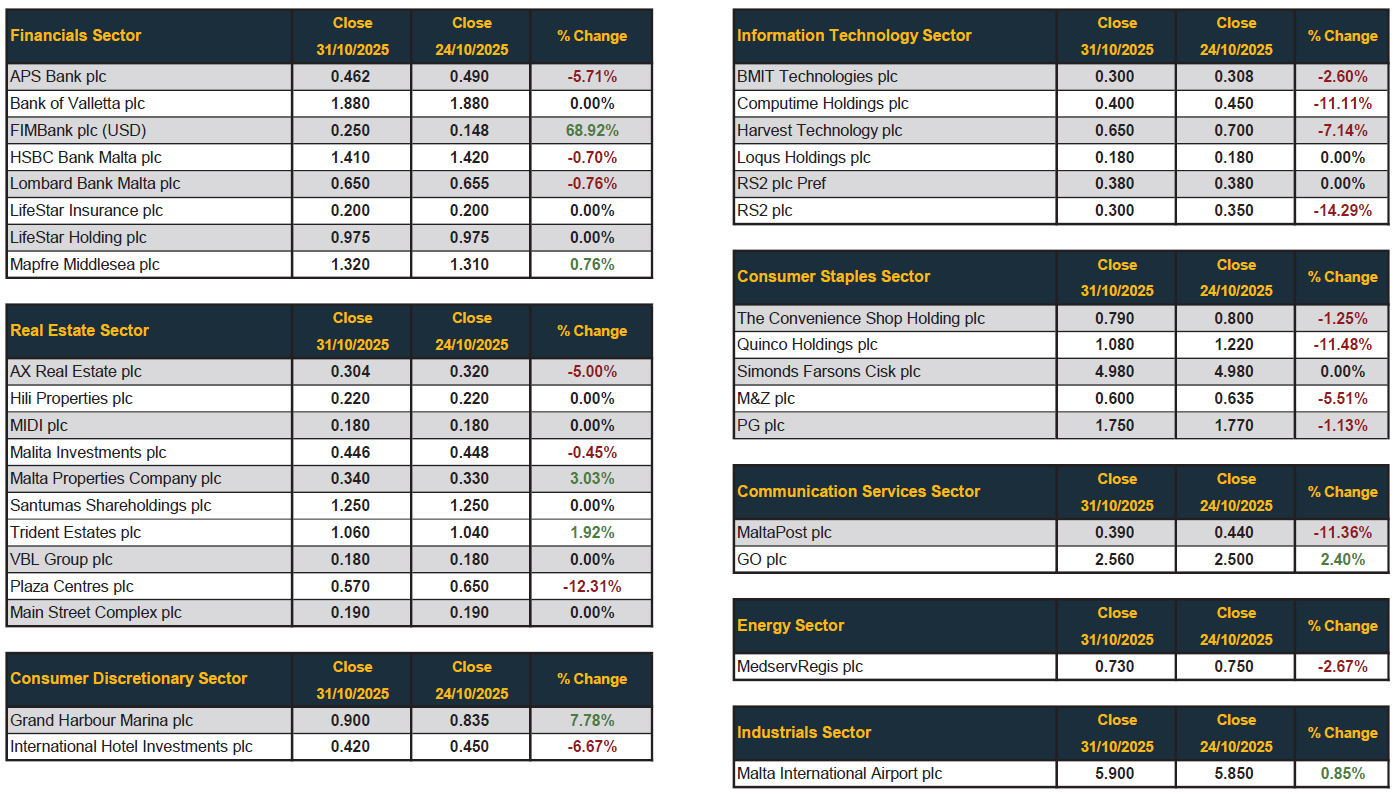 | Financials Sector | Close 31/10/2025 | Close 24/10/2025 | % Change |
|---|---|---|---|
| APS Bank plc | 0.462 | 0.490 | -5.71% |
| Bank of Valletta plc | 1.880 | 1.880 | 0.00% |
| FIMBank plc (USD) | 0.250 | 0.148 | 68.92% |
| HSBC Bank Malta plc | 1.410 | 1.420 | -0.70% |
| Lombard Bank Malta plc | 0.650 | 0.655 | -0.76% |
| LifeStar Insurance plc | 0.200 | 0.200 | 0.00% |
| LifeStar Holding plc | 0.975 | 0.975 | 0.00% |
| Mapfre Middlesea plc | 1.320 | 1.310 | 0.76% |

| Real Estate Sector | Close 31/10/2025 | Close 24/10/2025 | % Change |
|---|---|---|---|
| AX Real Estate plc | 0.304 | 0.320 | -5.00% |
| Hili Properties plc | 0.220 | 0.220 | 0.00% |
| MIDI plc | 0.180 | 0.180 | 0.00% |
| Malita Investments plc | 0.446 | 0.448 | -0.45% |
| Malta Properties Company plc | 0.340 | 0.330 | 3.03% |
| Santumas Shareholdings plc | 1.250 | 1.250 | 0.00% |
| Trident Estates plc | 1.060 | 1.040 | 1.92% |
| VBL Group plc | 0.180 | 0.180 | 0.00% |
| Plaza Centres plc | 0.570 | 0.650 | -12.31% |
| Main Street Complex plc | 0.190 | 0.190 | 0.00% |

| Consumer Discretionary Sector | Close 31/10/2025 | Close 24/10/2025 | % Change |
|---|---|---|---|
| Grand Harbour Marina plc | 0.900 | 0.835 | 7.78% |
| International Hotel Investments plc | 0.420 | 0.450 | -6.67% |

| Information Technology Sector | Close 31/10/2025 | Close 24/10/2025 | % Change |
|---|---|---|---|
| BMIT Technologies plc | 0.300 | 0.308 | -2.60% |
| Computime Holdings plc | 0.400 | 0.450 | -11.11% |
| Harvest Technology plc | 0.650 | 0.700 | -7.14% |
| Loqus Holdings plc | 0.180 | 0.180 | 0.00% |
| RS2 plc Pref | 0.380 | 0.380 | 0.00% |
| RS2 plc | 0.300 | 0.350 | -14.29% |

| Consumer Staples Sector | Close 31/10/2025 | Close 24/10/2025 | % Change |
|---|---|---|---|
| The Convenience Shop Holding plc | 0.790 | 0.800 | -1.25% |
| Quinco Holdings plc | 1.080 | 1.220 | -11.48% |
| Simonds Farsons Cisk plc | 4.980 | 4.980 | 0.00% |
| M&Z plc | 0.600 | 0.635 | -5.51% |
| PG plc | 1.750 | 1.770 | -1.13% |

| Communication Services Sector | Close 31/10/2025 | Close 24/10/2025 | % Change |
|---|---|---|---|
| MaltaPost plc | 0.390 | 0.440 | -11.36% |
| GO plc | 2.560 | 2.500 | 2.40% |

| Energy Sector | Close 31/10/2025 | Close 24/10/2025 | % Change |
|---|---|---|---|
| MedservRegis plc | 0.730 | 0.750 | -2.67% |

| Industrials Sector | Close 31/10/2025 | Close 24/10/2025 | % Change |
|---|---|---|---|
| Malta International Airport plc | 5.900 | 5.850 | 0.85% |